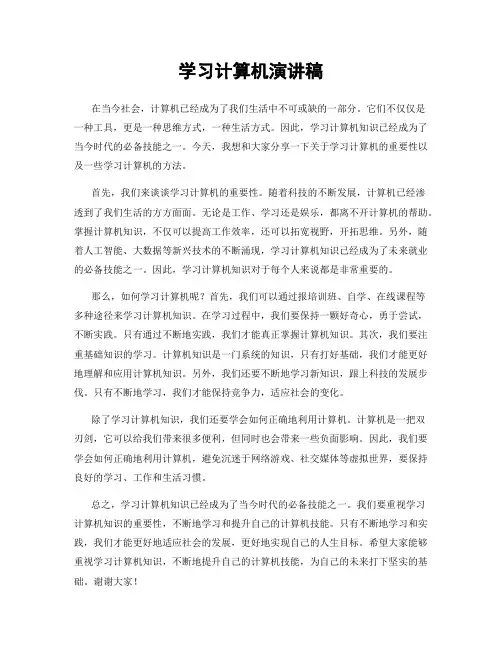 学习计算机演讲稿

在当今社会，计算机已经成为了我们生活中不可或缺的一部分。它们不仅仅是一种工具，更是一种思维方式，一种生活方式。因此，学习计算机知识已经成为了当今时代的必备技能之一。今天，我想和大家分享一下关于学习计算机的重要性以及一些学习计算机的方法。

首先，我们来谈谈学习计算机的重要性。随着科技的不断发展，计算机已经渗透到了我们生活的方方面面。无论是工作、学习还是娱乐，都离不开计算机的帮助。掌握计算机知识，不仅可以提高工作效率，还可以拓宽视野，开拓思维。另外，随着人工智能、大数据等新兴技术的不断涌现，学习计算机知识已经成为了未来就业的必备技能之一。因此，学习计算机知识对于每个人来说都是非常重要的。

那么，如何学习计算机呢？首先，我们可以通过报培训班、自学、在线课程等多种途径来学习计算机知识。在学习过程中，我们要保持一颗好奇心，勇于尝试，不断实践。只有通过不断地实践，我们才能真正掌握计算机知识。其次，我们要注重基础知识的学习。计算机知识是一门系统的知识，只有打好基础，我们才能更好地理解和应用计算机知识。另外，我们还要不断地学习新知识，跟上科技的发展步伐。只有不断地学习，我们才能保持竞争力，适应社会的变化。

除了学习计算机知识，我们还要学会如何正确地利用计算机。计算机是一把双刃剑，它可以给我们带来很多便利，但同时也会带来一些负面影响。因此，我们要学会如何正确地利用计算机，避免沉迷于网络游戏、社交媒体等虚拟世界，要保持良好的学习、工作和生活习惯。

总之，学习计算机知识已经成为了当今时代的必备技能之一。我们要重视学习计算机知识的重要性，不断地学习和提升自己的计算机技能。只有不断地学习和实践，我们才能更好地适应社会的发展，更好地实现自己的人生目标。希望大家能够重视学习计算机知识，不断地提升自己的计算机技能，为自己的未来打下坚实的基础。谢谢大家！